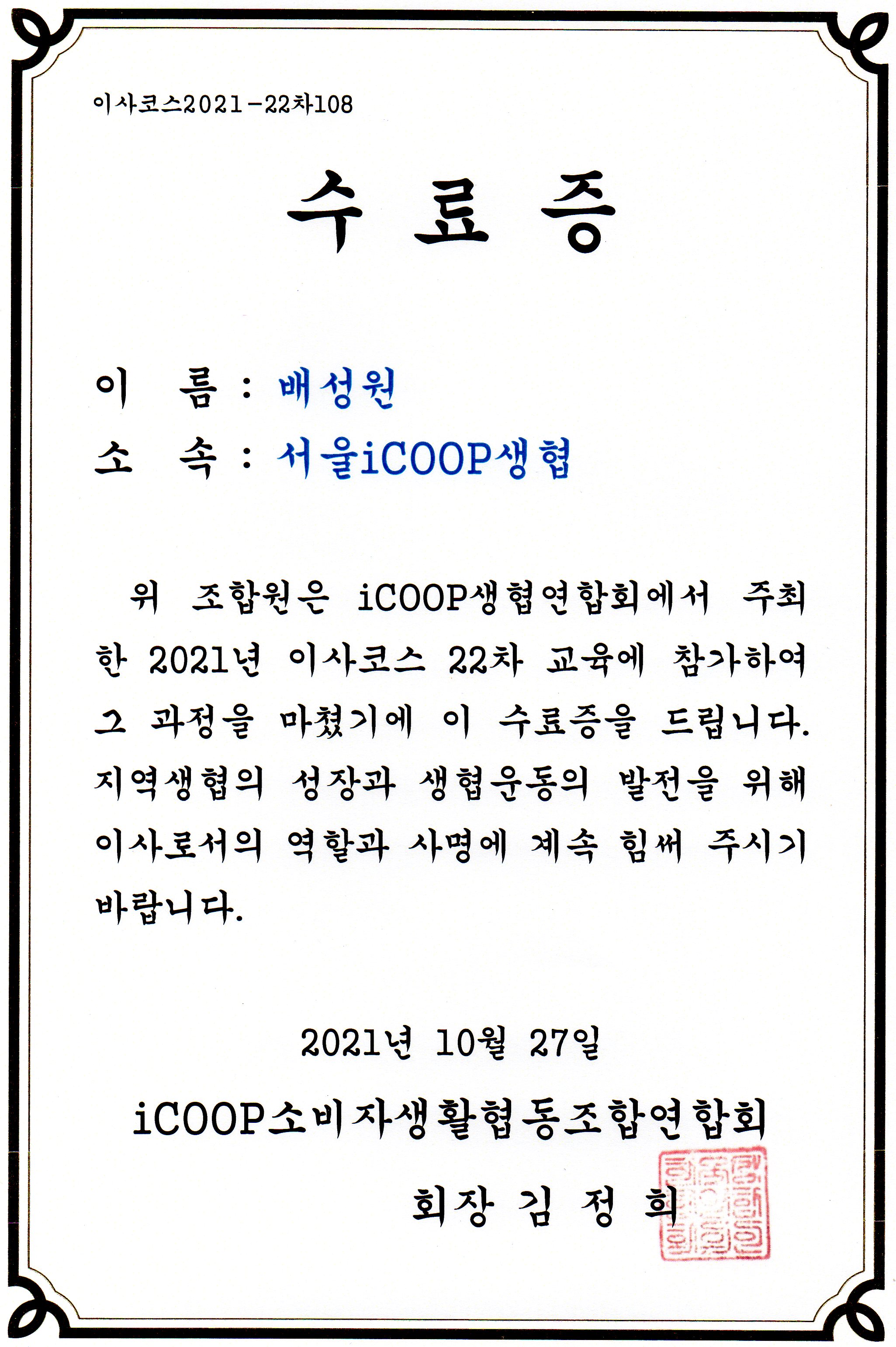 이사코스2021-22차108

수 료 증

이 름 : 배성원

소 속 : 서울iCOOP생협

위 조합원은 iCOOP생협연합회에서 주최한 2021년 이사코스 22차 교육에 참가하여 그 과정을 마쳤기에 이 수료증을 드립니다. 지역생협의 성장과 생협운동의 발전을 위해 이사로서의 역할과 사명에 계속 힘써 주시기 바랍니다.

2021년 10월 27일

iCOOP소비자생활협동조합연합회

회장 김 정 희